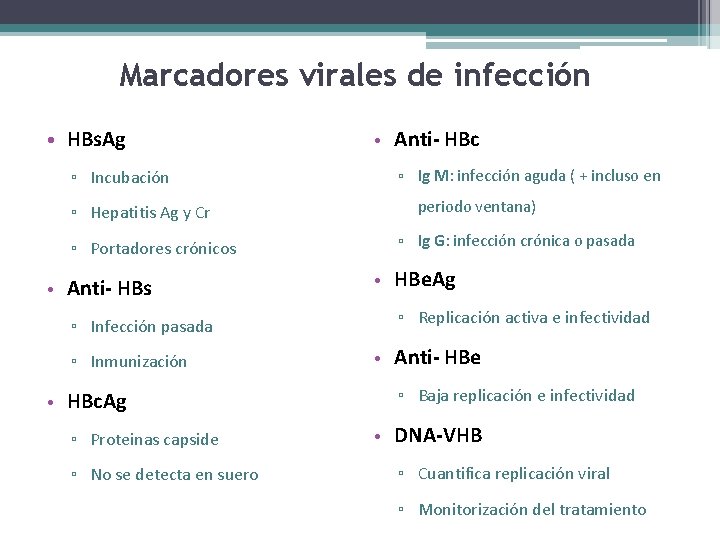 Marcadores virales de infección

• HBsAg
▫ Incubación
▫ Hepatitis Ag y Cr
▫ Portadores crónicos
• Anti- HBs
▫ Infección pasada
▫ Inmunización
• HBcAg
▫ Proteinas capside
▫ No se detecta en suero

• Anti- HBc
▫ Ig M: infección aguda ( + incluso en periodo ventana)
▫ Ig G: infección crónica o pasada
• HBeAg
▫ Replicación activa e infectividad
• Anti- HBe
▫ Baja replicación e infectividad
• DNA-VHB
▫ Cuantifica replicación viral
▫ Monitorización del tratamiento